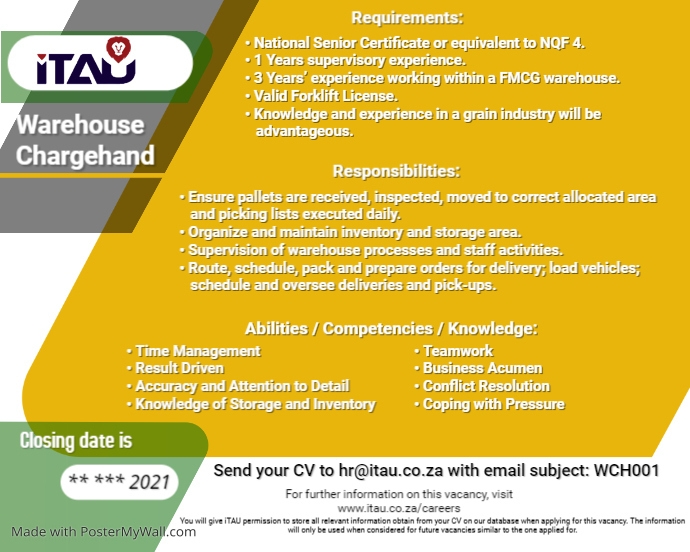 iTAU

Warehouse Chargehand

Requirements:

• National Senior Certificate or equivalent to NQF 4.
• 1 Years supervisory experience.
• 3 Years' experience working within a FMCG warehouse.
• Valid Forklift License.
• Knowledge and experience in a grain industry will be advantageous.

Responsibilities:

• Ensure pallets are received, inspected, moved to correct allocated area and picking lists executed daily.
• Organize and maintain inventory and storage area.
• Supervision of warehouse processes and staff activities.
• Route, schedule, pack and prepare orders for delivery; load vehicles; schedule and oversee deliveries and pick-ups.

Abilities / Competencies / Knowledge:

• Time Management
• Result Driven
• Accuracy and Attention to Detail
• Knowledge of Storage and Inventory

• Teamwork
• Business Acumen
• Conflict Resolution
• Coping with Pressure

Closing date is

** *** 2021

Send your CV to hr@itau.co.za with email subject: WCH001

For further information on this vacancy, visit www.itau.co.za/careers

You will give iTAU permission to store all relevant information obtain from your CV on our database when applying for this vacancy. The information will only be used when considered for future vacancies similar to the one applied for.

Made with PosterMyWall.com